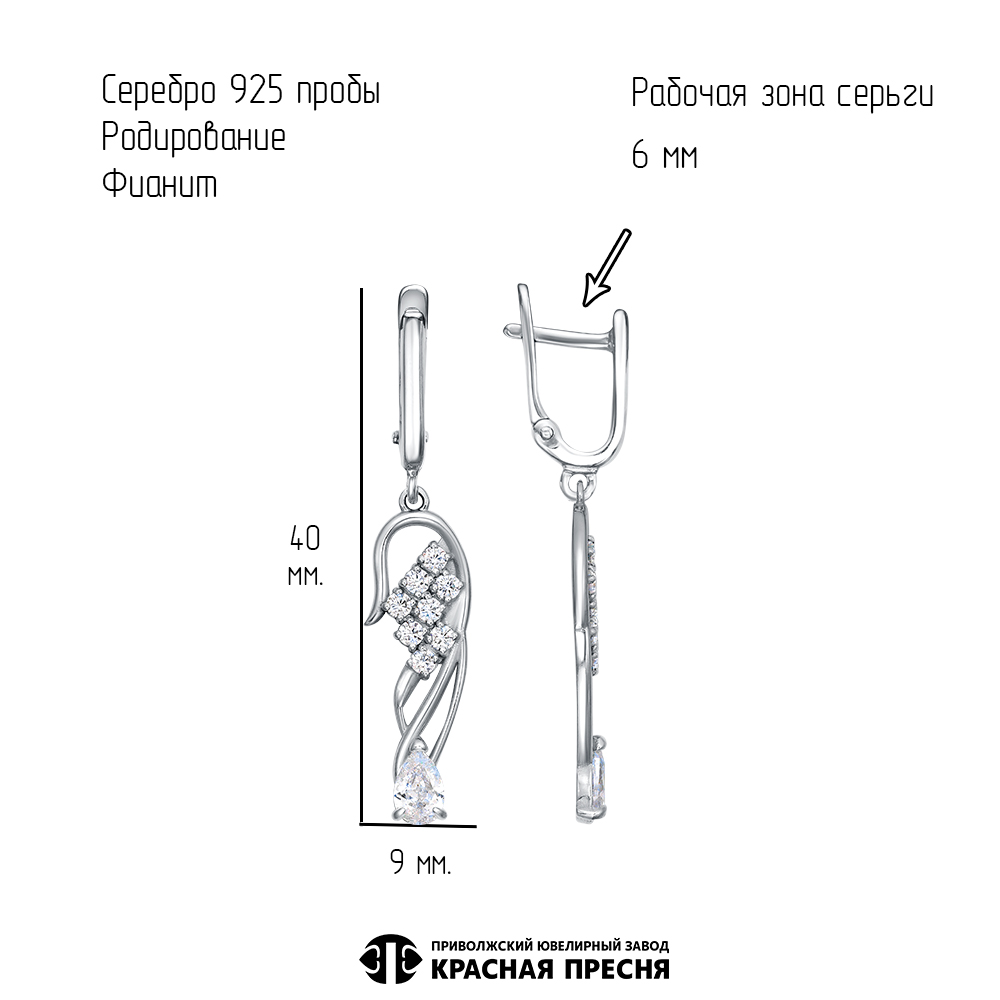 Серебро 925 пробы
Родирование
Фианит

Рабочая зона серьги
6 мм

40
мм.

9 мм.

ПРИВОЛЖСКИЙ ЮВЕЛИРНЫЙ ЗАВОД
КРАСНАЯ ПРЕСНЯ